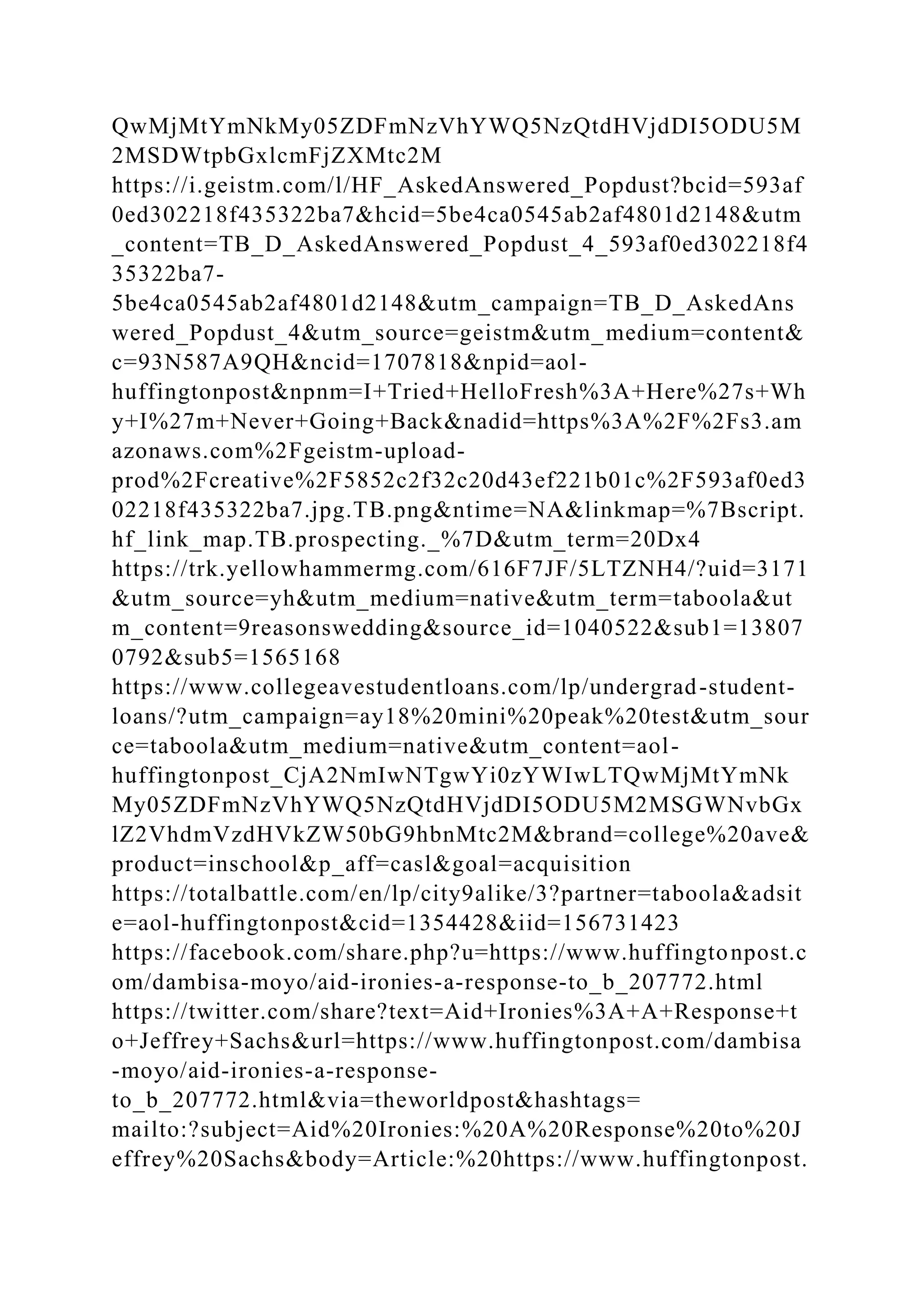 QwMjMtYmNkMy05ZDFmNzVhYWQ5NzQtdHVjdDI5ODU5M2MSDWtpbGxlcmFjZXMtc2M
https://i.geistm.com/l/HF_AskedAnswered_Popdust?bcid=593af0ed302218f435322ba7&hcid=5be4ca0545ab2af4801d2148&utm_content=TB_D_AskedAnswered_Popdust_4_593af0ed302218f435322ba7-5be4ca0545ab2af4801d2148&utm_campaign=TB_D_AskedAnswered_Popdust_4&utm_source=geistm&utm_medium=content&c=93N587A9QH&ncid=1707818&npid=aol-huffingtonpost&npnm=I+Tried+HelloFresh%3A+Here%27s+Why+I%27m+Never+Going+Back&nadid=https%3A%2F%2Fs3.amazonaws.com%2Fgeistm-upload-prod%2Fcreative%2F5852c2f32c20d43ef221b01c%2F593af0ed302218f435322ba7.jpg.TB.png&ntime=NA&linkmap=%7Bscript.hf_link_map.TB.prospecting._%7D&utm_term=20Dx4
https://trk.yellowhammermg.com/616F7JF/5LTZNH4/?uid=3171&utm_source=yh&utm_medium=native&utm_term=taboola&utm_content=9reasonswedding&source_id=1040522&sub1=138070792&sub5=1565168
https://www.collegeavestudentloans.com/lp/undergrad-student-loans/?utm_campaign=ay18%20mini%20peak%20test&utm_source=taboola&utm_medium=native&utm_content=aol-huffingtonpost_CjA2NmIwNTgwYi0zYWIwLTQwMjMtYmNkMy05ZDFmNzVhYWQ5NzQtdHVjdDI5ODU5M2MSGWNvbGxlZ2VhdmVzdHVkZW50bG9hbnMtc2M&brand=college%20ave&product=inschool&p_aff=casl&goal=acquisition
https://totalbattle.com/en/lp/city9alike/3?partner=taboola&adsite=aol-huffingtonpost&cid=1354428&iid=156731423
https://facebook.com/share.php?u=https://www.huffingtonpost.com/dambisa-moyo/aid-ironies-a-response-to_b_207772.html
https://twitter.com/share?text=Aid+Ironies%3A+A+Response+to+Jeffrey+Sachs&url=https://www.huffingtonpost.com/dambisa-moyo/aid-ironies-a-response-to_b_207772.html&via=theworldpost&hashtags=
mailto:?subject=Aid%20Ironies:%20A%20Response%20to%20Jeffrey%20Sachs&body=Article:%20https://www.huffingtonpost.